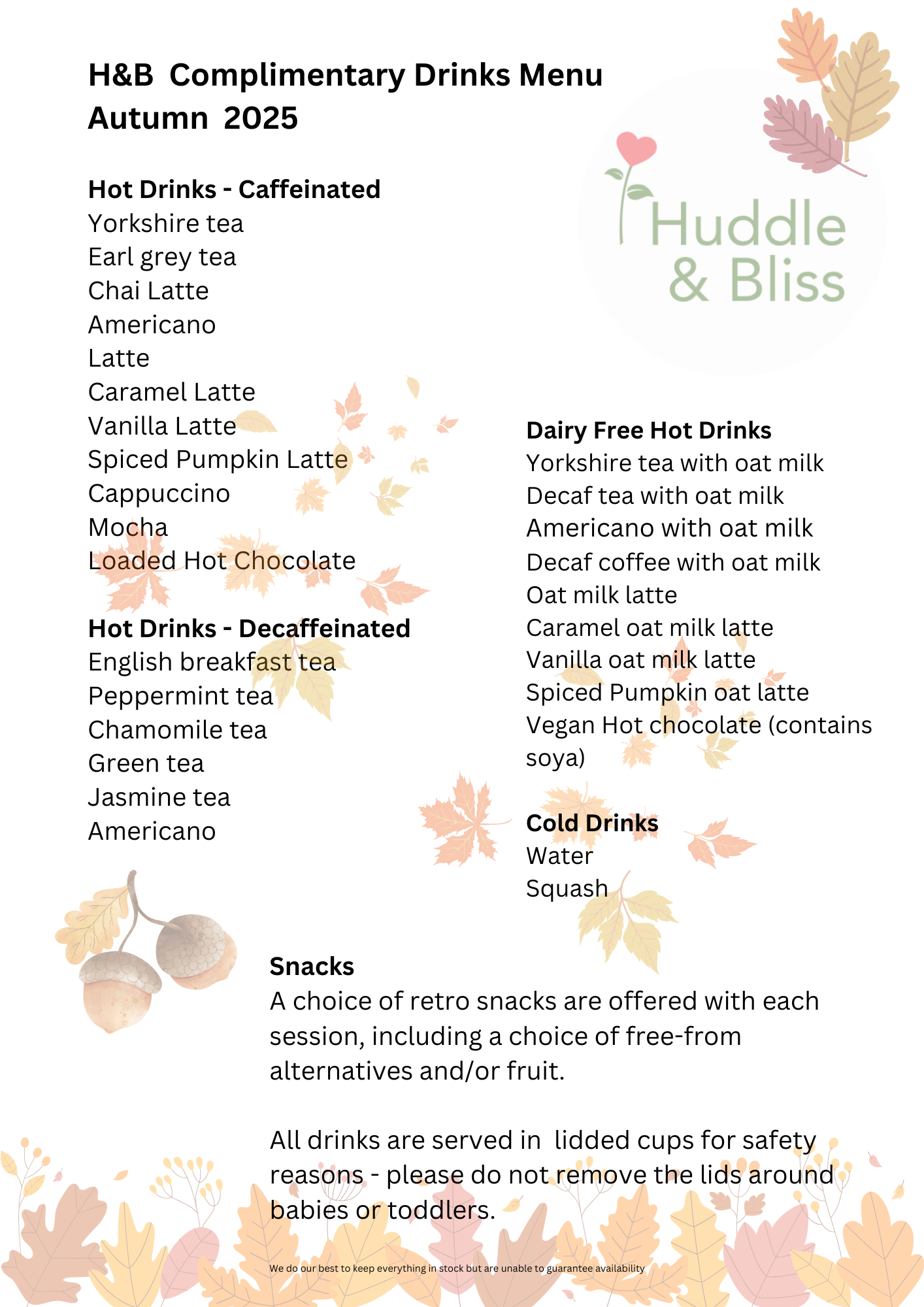 H&B Complimentary Drinks Menu
Autumn 2025

Huddle & Bliss

Hot Drinks - Caffeinated
Yorkshire tea
Earl grey tea
Chai Latte
Americano
Latte
Caramel Latte
Vanilla Latte
Spiced Pumpkin Latte
Cappuccino
Mocha
Loaded Hot Chocolate

Hot Drinks - Decaffeinated
English breakfast tea
Peppermint tea
Chamomile tea
Green tea
Jasmine tea
Americano

Dairy Free Hot Drinks
Yorkshire tea with oat milk
Decaf tea with oat milk
Americano with oat milk
Decaf coffee with oat milk
Oat milk latte
Caramel oat milk latte
Vanilla oat milk latte
Spiced Pumpkin oat latte
Vegan Hot chocolate (contains soya)

Cold Drinks
Water
Squash

Snacks
A choice of retro snacks are offered with each session, including a choice of free-from alternatives and/or fruit.

All drinks are served in lidded cups for safety reasons - please do not remove the lids around babies or toddlers.

We do our best to keep everything in stock but are unable to guarantee availability